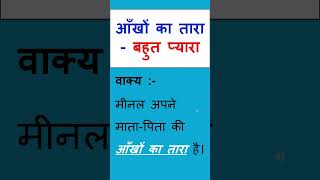 वाक्य
मीनल

आँखों का तारा
- बहुत प्यारा

वाक्य :-
मीनल अपने
माता-पिता की
आँखों का तारा है।